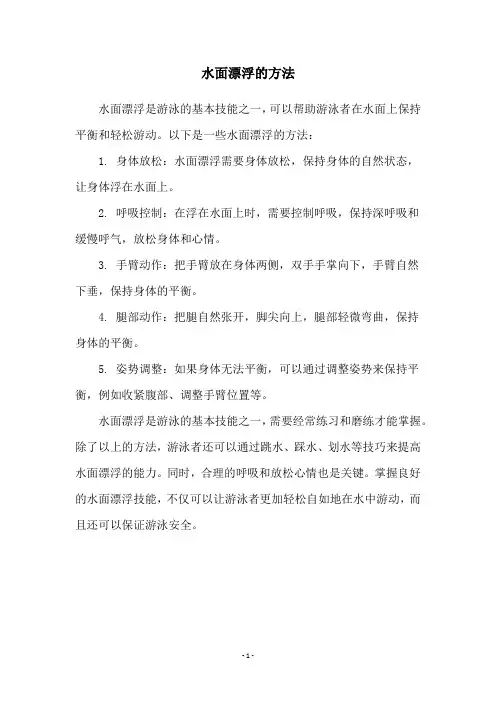 水面漂浮的方法

水面漂浮是游泳的基本技能之一，可以帮助游泳者在水面上保持平衡和轻松游动。以下是一些水面漂浮的方法：

1. 身体放松：水面漂浮需要身体放松，保持身体的自然状态，让身体浮在水面上。

2. 呼吸控制：在浮在水面上时，需要控制呼吸，保持深呼吸和缓慢呼气，放松身体和心情。

3. 手臂动作：把手臂放在身体两侧，双手手掌向下，手臂自然下垂，保持身体的平衡。

4. 腿部动作：把腿自然张开，脚尖向上，腿部轻微弯曲，保持身体的平衡。

5. 姿势调整：如果身体无法平衡，可以通过调整姿势来保持平衡，例如收紧腹部、调整手臂位置等。

水面漂浮是游泳的基本技能之一，需要经常练习和磨练才能掌握。除了以上的方法，游泳者还可以通过跳水、踩水、划水等技巧来提高水面漂浮的能力。同时，合理的呼吸和放松心情也是关键。掌握良好的水面漂浮技能，不仅可以让游泳者更加轻松自如地在水中游动，而且还可以保证游泳安全。

- 1 -